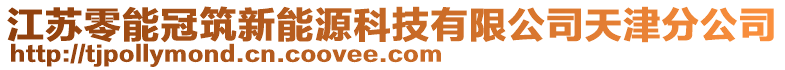 江苏零能冠筑新能源科技有限公司天津分公司
http://tjpollymond.cn.coovee.com